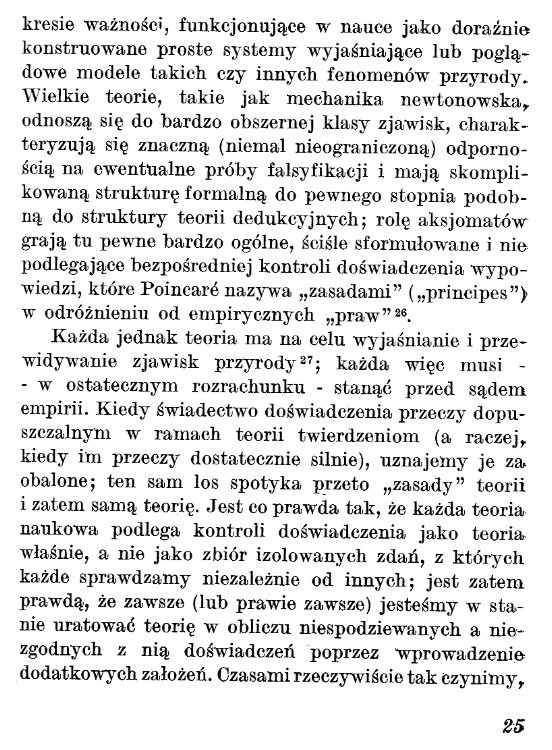 kresie ważności, funkcjonujące w nauce jako doraźnie konstruowane proste systemy wyjaśniające lub poglądowe modele takich czy innych fenomenów przyrody. Wielkie teorie, takie jak mechanika newtonowska, odnoszą się do bardzo obszernej klasy zjawisk, charakteryzują się znaczną (niemal nieograniczoną) odpornością na ewentualne próby falsyfikacji i mają skomplikowaną strukturę formalną do pewnego stopnia podobną do struktury teorii dedukcyjnych; rolę aksjomatów grają tu pewne bardzo ogólne, ściśle sformułowane i nie podlegające bezpośredniej kontroli doświadczenia wypowiedzi, które Poincaré nazywa „zasadami" („principes") w odróżnieniu od empirycznych „praw"$^{26}$.

Każda jednak teoria ma na celu wyjaśnianie i przewidywanie zjawisk przyrody$^{27}$; każda więc musi - - w ostatecznym rozrachunku - stanąć przed sądem empirii. Kiedy świadectwo doświadczenia przeczy dopuszczalnym w ramach teorii twierdzeniom (a raczej, kiedy im przeczy dostatecznie silnie), uznajemy je za obalone; ten sam los spotyka przeto „zasady" teorii i zatem samą teorię. Jest co prawda tak, że każda teoria naukowa podlega kontroli doświadczenia jako teoria właśnie, a nie jako zbiór izolowanych zdań, z których każde sprawdzamy niezależnie od innych; jest zatem prawdą, że zawsze (lub prawie zawsze) jesteśmy w stanie uratować teorię w obliczu niespodziewanych a niezgodnych z nią doświadczeń poprzez wprowadzenie dodatkowych założeń. Czasami rzeczywiście tak czynimy,

25